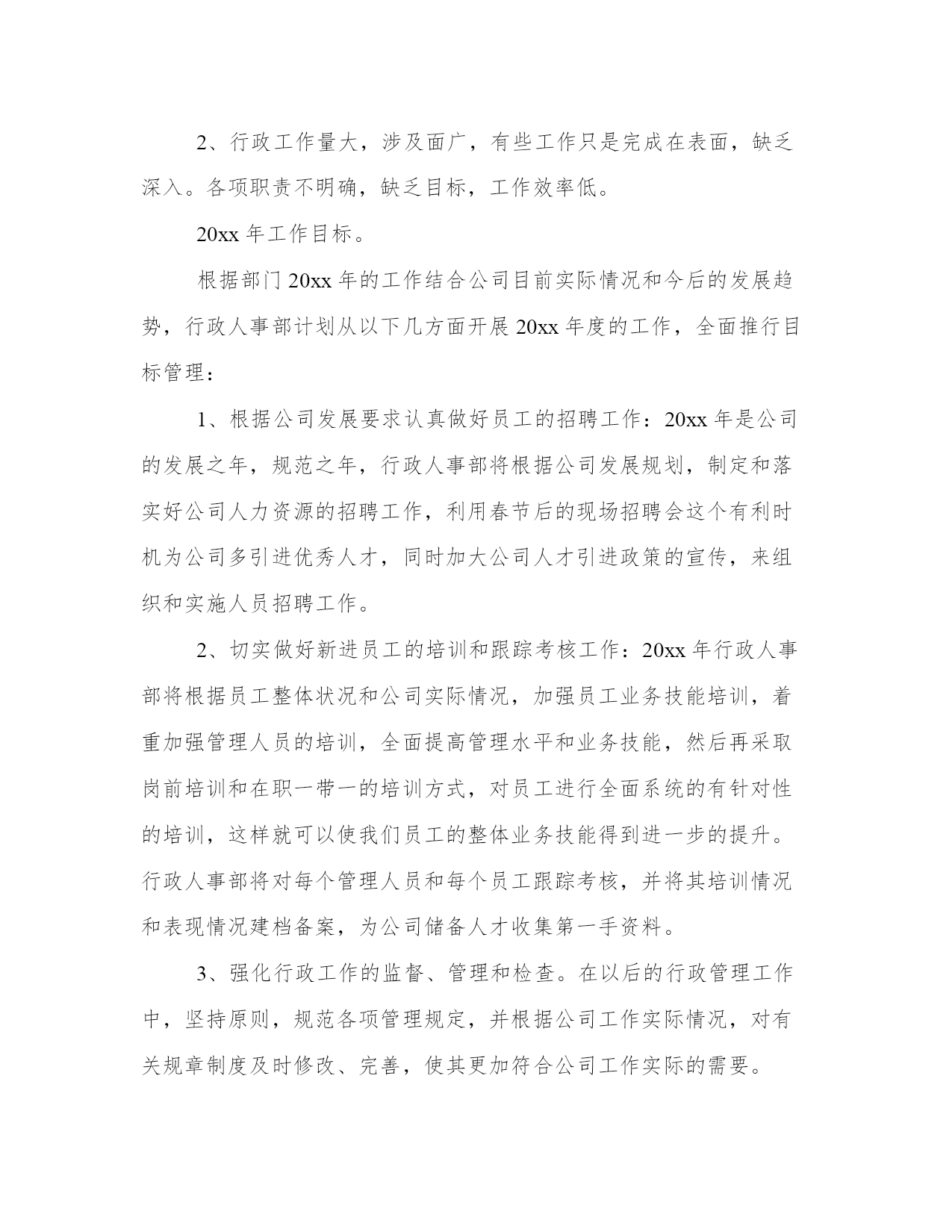 2、行政工作量大，涉及面广，有些工作只是完成在表面，缺乏深入。各项职责不明确，缺乏目标，工作效率低。

20xx 年工作目标。

根据部门 20xx 年的工作结合公司目前实际情况和今后的发展趋势，行政人事部计划从以下几方面开展 20xx 年度的工作，全面推行目标管理：

1、根据公司发展要求认真做好员工的招聘工作：20xx 年是公司的发展之年，规范之年，行政人事部将根据公司发展规划，制定和落实好公司人力资源的招聘工作，利用春节后的现场招聘会这个有利时机为公司多引进优秀人才，同时加大公司人才引进政策的宣传，来组织和实施人员招聘工作。

2、切实做好新进员工的培训和跟踪考核工作：20xx 年行政人事部将根据员工整体状况和公司实际情况，加强员工业务技能培训，着重加强管理人员的培训，全面提高管理水平和业务技能，然后再采取岗前培训和在职一带一的培训方式，对员工进行全面系统的有针对性的培训，这样就可以使我们员工的整体业务技能得到进一步的提升。行政人事部将对每个管理人员和每个员工跟踪考核，并将其培训情况和表现情况建档备案，为公司储备人才收集第一手资料。

3、强化行政工作的监督、管理和检查。在以后的行政管理工作中，坚持原则，规范各项管理规定，并根据公司工作实际情况，对有关规章制度及时修改、完善，使其更加符合公司工作实际的需要。